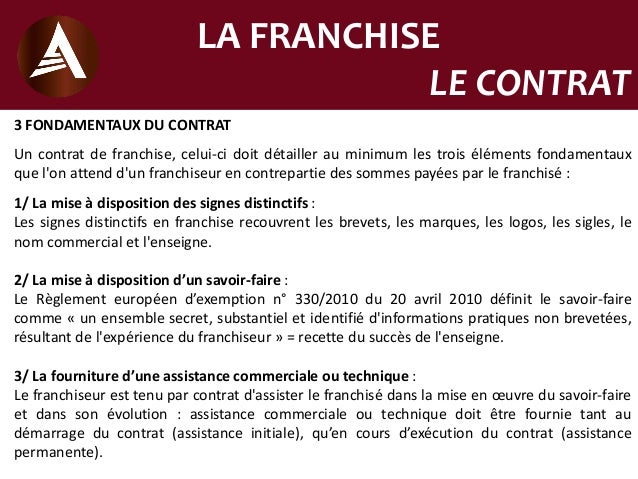 LA FRANCHISE
LE CONTRAT

3 FONDAMENTAUX DU CONTRAT

Un contrat de franchise, celui-ci doit détailler au minimum les trois éléments fondamentaux que l'on attend d'un franchiseur en contrepartie des sommes payées par le franchisé :

1/ La mise à disposition des signes distinctifs :
Les signes distinctifs en franchise recouvrent les brevets, les marques, les logos, les sigles, le nom commercial et l'enseigne.

2/ La mise à disposition d'un savoir-faire :
Le Règlement européen d'exemption n° 330/2010 du 20 avril 2010 définit le savoir-faire comme « un ensemble secret, substantiel et identifié d'informations pratiques non brevetées, résultant de l'expérience du franchiseur » = recette du succès de l'enseigne.

3/ La fourniture d'une assistance commerciale ou technique :
Le franchiseur est tenu par contrat d'assister le franchisé dans la mise en œuvre du savoir-faire et dans son évolution : assistance commerciale ou technique doit être fournie tant au démarrage du contrat (assistance initiale), qu'en cours d'exécution du contrat (assistance permanente).